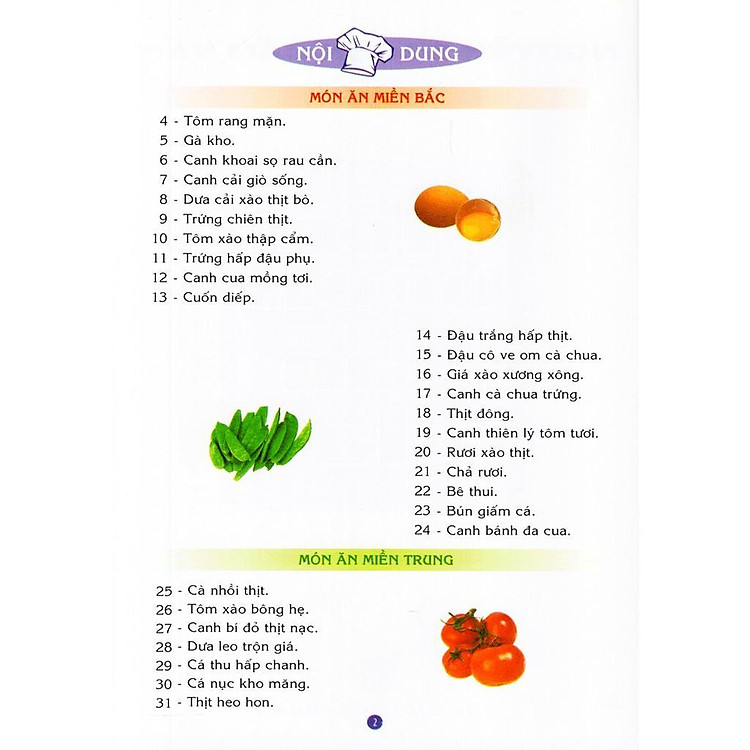 NỘI DUNG

MÓN ĂN MIỀN BẮC

4 - Tôm rang mặn.
5 - Gà kho.
6 - Canh khoai sọ rau cần.
7 - Canh cải giò sống.
8 - Dưa cải xào thịt bò.
9 - Trứng chiên thịt.
10 - Tôm xào thập cẩm.
11 - Trứng hấp đậu phụ.
12 - Canh cua mồng tơi.
13 - Cuốn diếp.

14 - Đậu trắng hấp thịt.
15 - Đậu cô ve om cà chua.
16 - Giá xào xương xông.
17 - Canh cà chua trứng.
18 - Thịt đông.
19 - Canh thiên lý tôm tươi.
20 - Rươi xào thịt.
21 - Chả rươi.
22 - Bê thui.
23 - Bún giấm cá.
24 - Canh bánh đa cua.

MÓN ĂN MIỀN TRUNG

25 - Cà nhồi thịt.
26 - Tôm xào bông hẹ.
27 - Canh bí đỏ thịt nạc.
28 - Dưa leo trộn giá.
29 - Cá thu hấp chanh.
30 - Cá nục kho măng.
31 - Thịt heo hon.

2